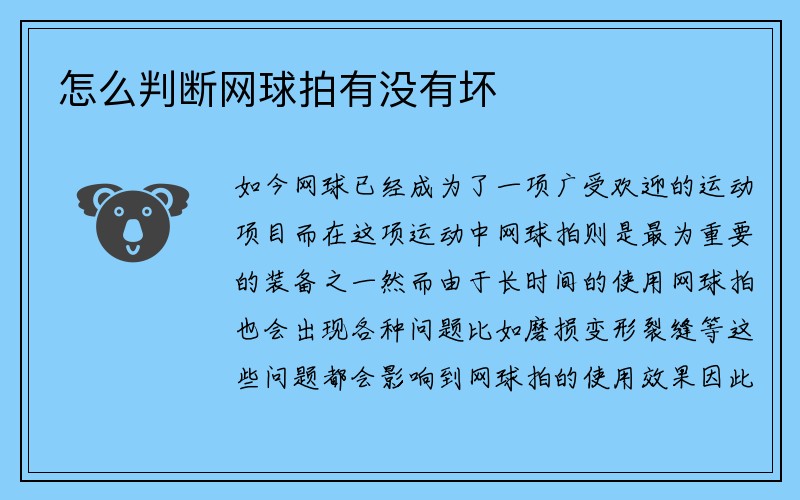 怎么判断网球拍有没有坏

如今网球已经成为了一项广受欢迎的运动项目而在这项运动中网球拍则是最为重要的装备之一然而由于长时间的使用网球拍也会出现各种问题比如磨损变形裂缝等这些问题都会影响到网球拍的使用效果因此